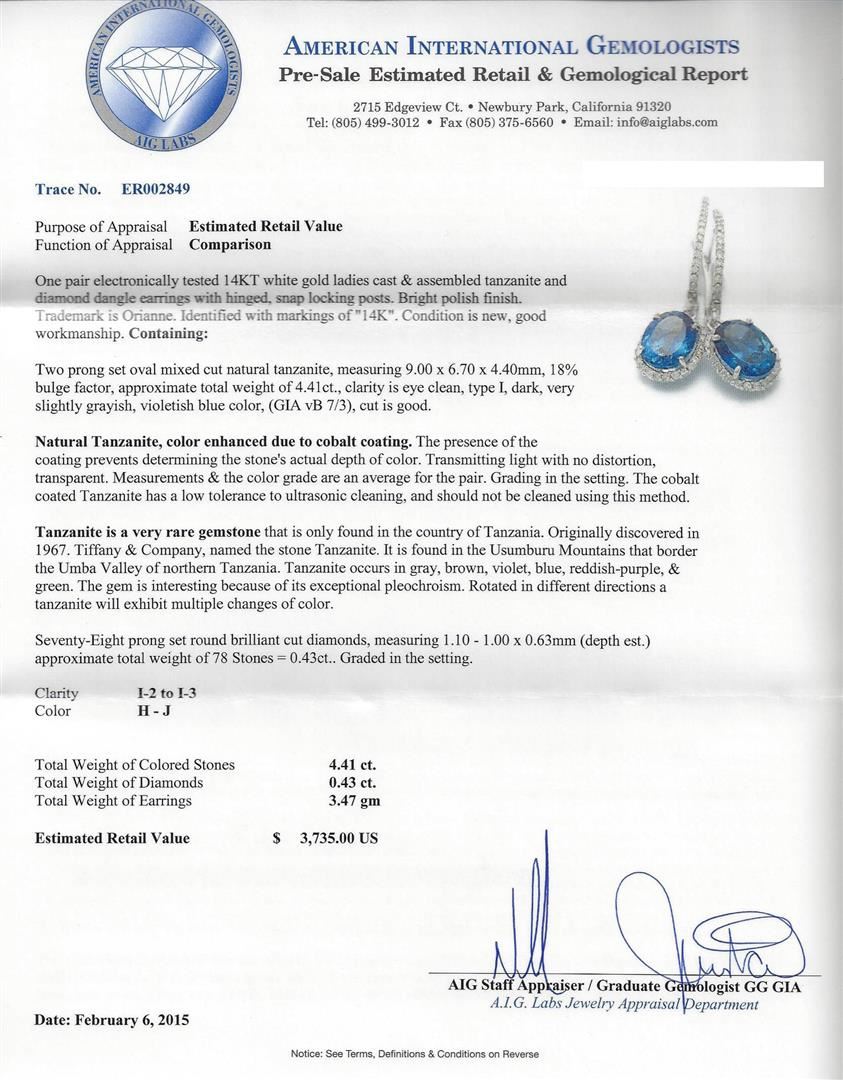 AMERICAN INTERNATIONAL GEMOLOGISTS
AIG LABS

AMERICAN INTERNATIONAL GEMOLOGISTS
Pre-Sale Estimated Retail & Gemological Report

2715 Edgeview Ct. • Newbury Park, California 91320
Tel: (805) 499-3012 • Fax (805) 375-6560 • Email: info@aiglabs.com

Trace No. ER002849

Purpose of Appraisal Estimated Retail Value
Function of Appraisal Comparison

One pair electronically tested 14KT white gold ladies cast & assembled tanzanite and diamond dangle earrings with hinged, snap locking posts. Bright polish finish. Trademark is Orianne. Identified with markings of "14K". Condition is new, good workmanship. Containing:

Two prong set oval mixed cut natural tanzanite, measuring 9.00 x 6.70 x 4.40mm, 18% bulge factor, approximate total weight of 4.41ct., clarity is eye clean, type I, dark, very slightly grayish, violetish blue color, (GIA vB 7/3), cut is good.

Natural Tanzanite, color enhanced due to cobalt coating. The presence of the coating prevents determining the stone's actual depth of color. Transmitting light with no distortion, transparent. Measurements & the color grade are an average for the pair. Grading in the setting. The cobalt coated Tanzanite has a low tolerance to ultrasonic cleaning, and should not be cleaned using this method.

Tanzanite is a very rare gemstone that is only found in the country of Tanzania. Originally discovered in 1967. Tiffany & Company, named the stone Tanzanite. It is found in the Usumburu Mountains that border the Umba Valley of northern Tanzania. Tanzanite occurs in gray, brown, violet, blue, reddish-purple, & green. The gem is interesting because of its exceptional pleochroism. Rotated in different directions a tanzanite will exhibit multiple changes of color.

Seventy-Eight prong set round brilliant cut diamonds, measuring 1.10 - 1.00 x 0.63mm (depth est.) approximate total weight of 78 Stones = 0.43ct.. Graded in the setting.

Clarity I-2 to I-3
Color H - J

Total Weight of Colored Stones 4.41 ct.
Total Weight of Diamonds 0.43 ct.
Total Weight of Earrings 3.47 gm

Estimated Retail Value $ 3,735.00 US

AIG Staff Appraiser / Graduate Gemologist GG GIA
A.I.G. Labs Jewelry Appraisal Department

Date: February 6, 2015

Notice: See Terms, Definitions & Conditions on Reverse